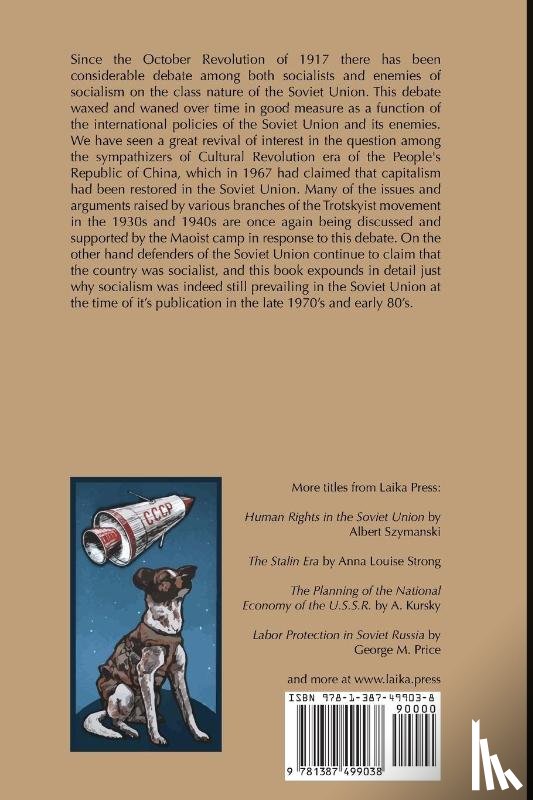 Since the October Revolution of 1917 there has been considerable debate among both socialists and enemies of socialism on the class nature of the Soviet Union. This debate waxed and waned over time in good measure as a function of the international policies of the Soviet Union and its enemies. We have seen a great revival of interest in the question among the sympathizers of Cultural Revolution era of the People's Republic of China, which in 1967 had claimed that capitalism had been restored in the Soviet Union. Many of the issues and arguments raised by various branches of the Trotskyist movement in the 1930s and 1940s are once again being discussed and supported by the Maoist camp in response to this debate. On the other hand defenders of the Soviet Union continue to claim that the country was socialist, and this book expounds in detail just why socialism was indeed still prevailing in the Soviet Union at the time of it's publication in the late 1970's and early 80's.

CCCP

More titles from Laika Press:

Human Rights in the Soviet Union by Albert Szymanski

The Stalin Era by Anna Louise Strong

The Planning of the National Economy of the U.S.S.R. by A. Kursky

Labor Protection in Soviet Russia by George M. Price

and more at www.laika.press

ISBN 978-1-387-49903-8

90000

9 781387 499038